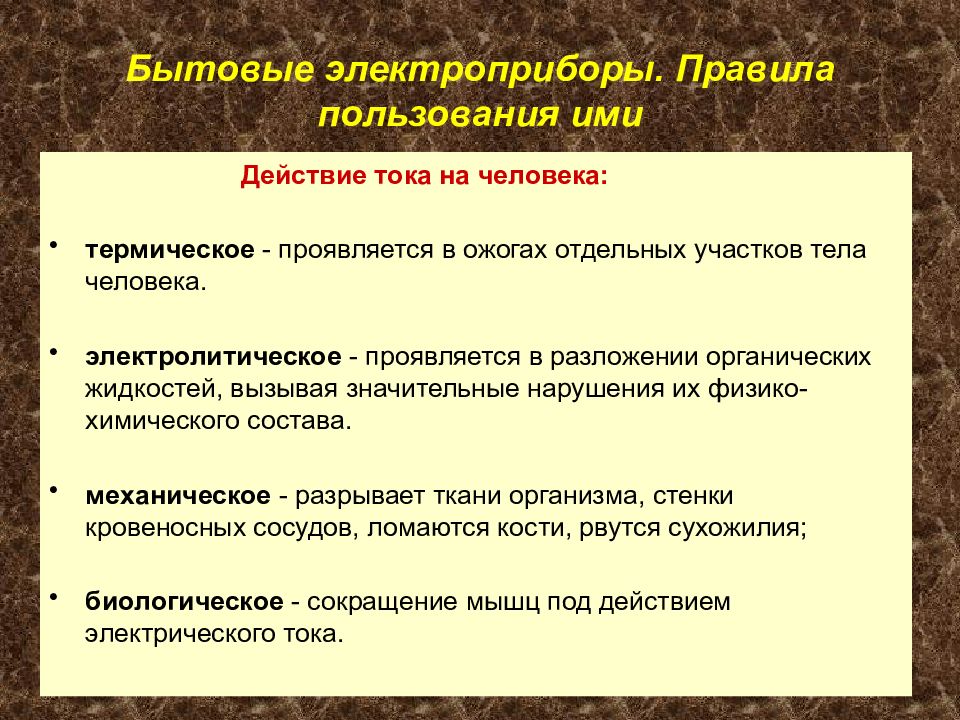 Бытовые электроприборы. Правила пользования ими

Действие тока на человека:

• термическое - проявляется в ожогах отдельных участков тела человека.

• электролитическое - проявляется в разложении органических жидкостей, вызывая значительные нарушения их физико-химического состава.

• механическое - разрывает ткани организма, стенки кровеносных сосудов, ломаются кости, рвутся сухожилия;

• биологическое - сокращение мышц под действием электрического тока.